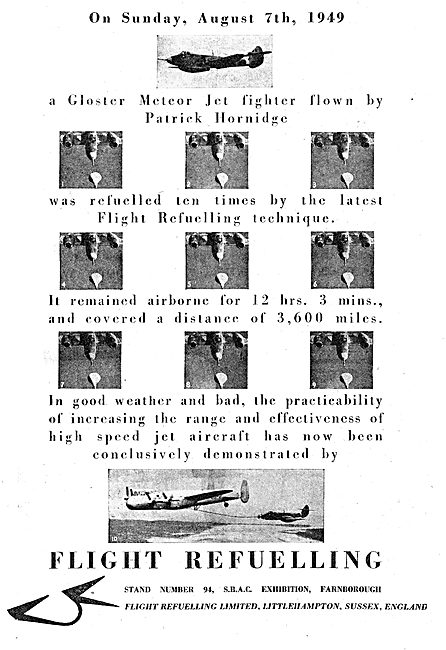 On Sunday, August 7th, 1949

a Gloster Meteor Jet fighter flown by Patrick Hornidge

1

2

3

was refuelled ten times by the latest Flight Refuelling technique.

4

5

6

It remained airborne for 12 hrs. 3 mins., and covered a distance of 3,600 miles.

7

8

9

In good weather and bad, the practicability of increasing the range and effectiveness of high speed jet aircraft has now been conclusively demonstrated by

10

FLIGHT REFUELLING

STAND NUMBER 94, S.B.A.C. EXHIBITION, FARNBOROUGH

FLIGHT REFUELLING LIMITED, LITTLEHAMPTON, SUSSEX, ENGLAND